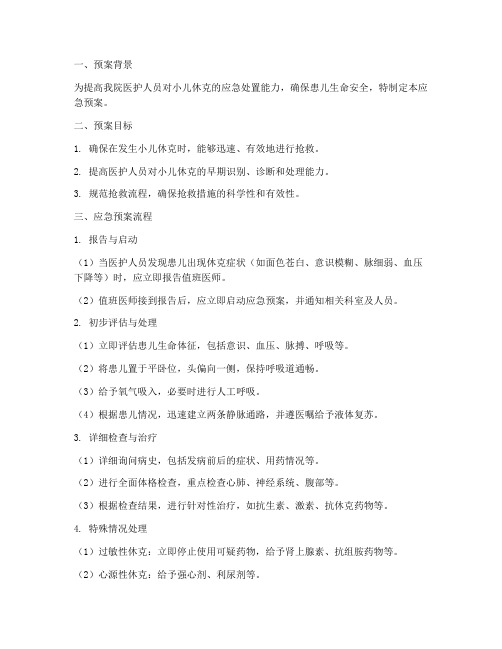 一、预案背景

为提高我院医护人员对小儿休克的应急处置能力，确保患儿生命安全，特制定本应急预案。

二、预案目标

1. 确保在发生小儿休克时，能够迅速、有效地进行抢救。

2. 提高医护人员对小儿休克的早期识别、诊断和处理能力。

3. 规范抢救流程，确保抢救措施的科学性和有效性。

三、应急预案流程

1. 报告与启动

（1）当医护人员发现患儿出现休克症状（如面色苍白、意识模糊、脉细弱、血压下降等）时，应立即报告值班医师。

（2）值班医师接到报告后，应立即启动应急预案，并通知相关科室及人员。

2. 初步评估与处理

（1）立即评估患儿生命体征，包括意识、血压、脉搏、呼吸等。

（2）将患儿置于平卧位，头偏向一侧，保持呼吸道通畅。

（3）给予氧气吸入，必要时进行人工呼吸。

（4）根据患儿情况，迅速建立两条静脉通路，并遵医嘱给予液体复苏。

3. 详细检查与治疗

（1）详细询问病史，包括发病前后的症状、用药情况等。

（2）进行全面体格检查，重点检查心肺、神经系统、腹部等。

（3）根据检查结果，进行针对性治疗，如抗生素、激素、抗休克药物等。

4. 特殊情况处理

（1）过敏性休克：立即停止使用可疑药物，给予肾上腺素、抗组胺药物等。

（2）心源性休克：给予强心剂、利尿剂等。